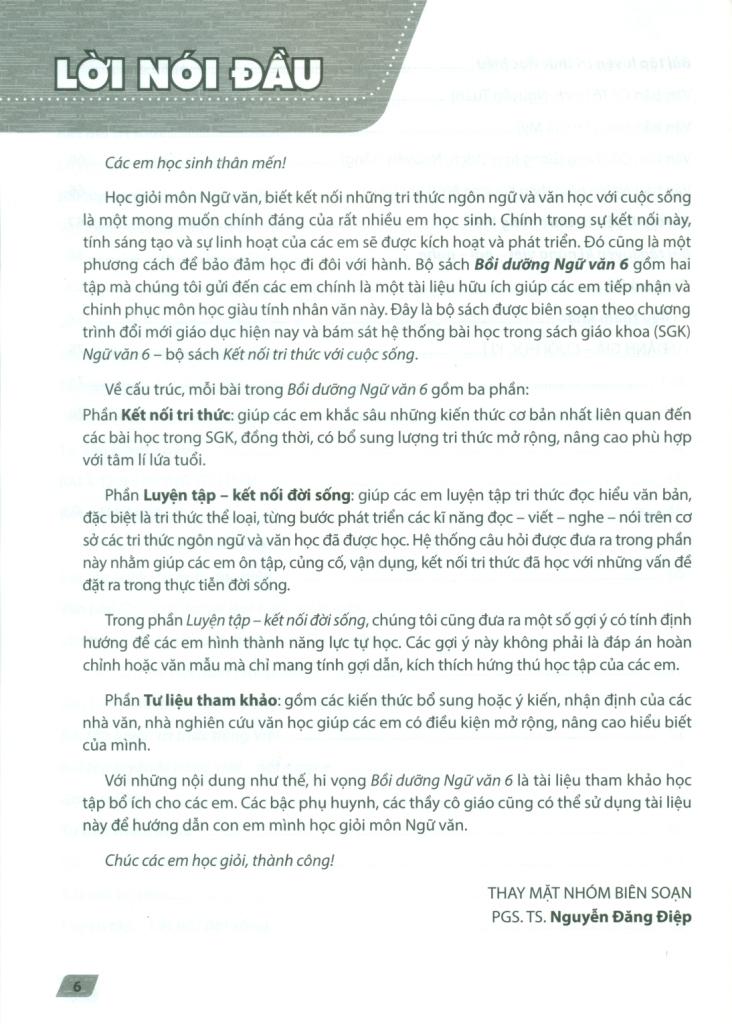 LỜI NÓI ĐẦU

Các em học sinh thân mến!

Học giỏi môn Ngữ văn, biết kết nối những tri thức ngôn ngữ và văn học với cuộc sống là một mong muốn chính đáng của rất nhiều em học sinh. Chính trong sự kết nối này, tính sáng tạo và sự linh hoạt của các em sẽ được kích hoạt và phát triển. Đó cũng là một phương cách để bảo đảm học đi đôi với hành. Bộ sách Bồi dưỡng Ngữ văn 6 gồm hai tập mà chúng tôi gửi đến các em chính là một tài liệu hữu ích giúp các em tiếp nhận và chinh phục môn học giàu tính nhân văn này. Đây là bộ sách được biên soạn theo chương trình đổi mới giáo dục hiện nay và bám sát hệ thống bài học trong sách giáo khoa (SGK) Ngữ văn 6 – bộ sách Kết nối tri thức với cuộc sống.

Về cấu trúc, mỗi bài trong Bồi dưỡng Ngữ văn 6 gồm ba phần:

Phần Kết nối tri thức: giúp các em khắc sâu những kiến thức cơ bản nhất liên quan đến các bài học trong SGK, đồng thời, có bổ sung lượng tri thức mở rộng, nâng cao phù hợp với tâm lí lứa tuổi.

Phần Luyện tập – kết nối đời sống: giúp các em luyện tập tri thức đọc hiểu văn bản, đặc biệt là tri thức thể loại, từng bước phát triển các kĩ năng đọc – viết – nghe – nói trên cơ sở các tri thức ngôn ngữ và văn học đã được học. Hệ thống câu hỏi được đưa ra trong phần này nhằm giúp các em ôn tập, củng cố, vận dụng, kết nối tri thức đã học với những vấn đề đặt ra trong thực tiễn đời sống.

Trong phần Luyện tập – kết nối đời sống, chúng tôi cũng đưa ra một số gợi ý có tính định hướng để các em hình thành năng lực tự học. Các gợi ý này không phải là đáp án hoàn chỉnh hoặc văn mẫu mà chỉ mang tính gợi dẫn, kích thích hứng thú học tập của các em.

Phần Tư liệu tham khảo: gồm các kiến thức bổ sung hoặc ý kiến, nhận định của các nhà văn, nhà nghiên cứu văn học giúp các em có điều kiện mở rộng, nâng cao hiểu biết của mình.

Với những nội dung như thế, hi vọng Bồi dưỡng Ngữ văn 6 là tài liệu tham khảo học tập bổ ích cho các em. Các bậc phụ huynh, các thầy cô giáo cũng có thể sử dụng tài liệu này để hướng dẫn con em mình học giỏi môn Ngữ văn.

Chúc các em học giỏi, thành công!

THAY MẶT NHÓM BIÊN SOẠN
PGS. TS. Nguyễn Đăng Điệp

6